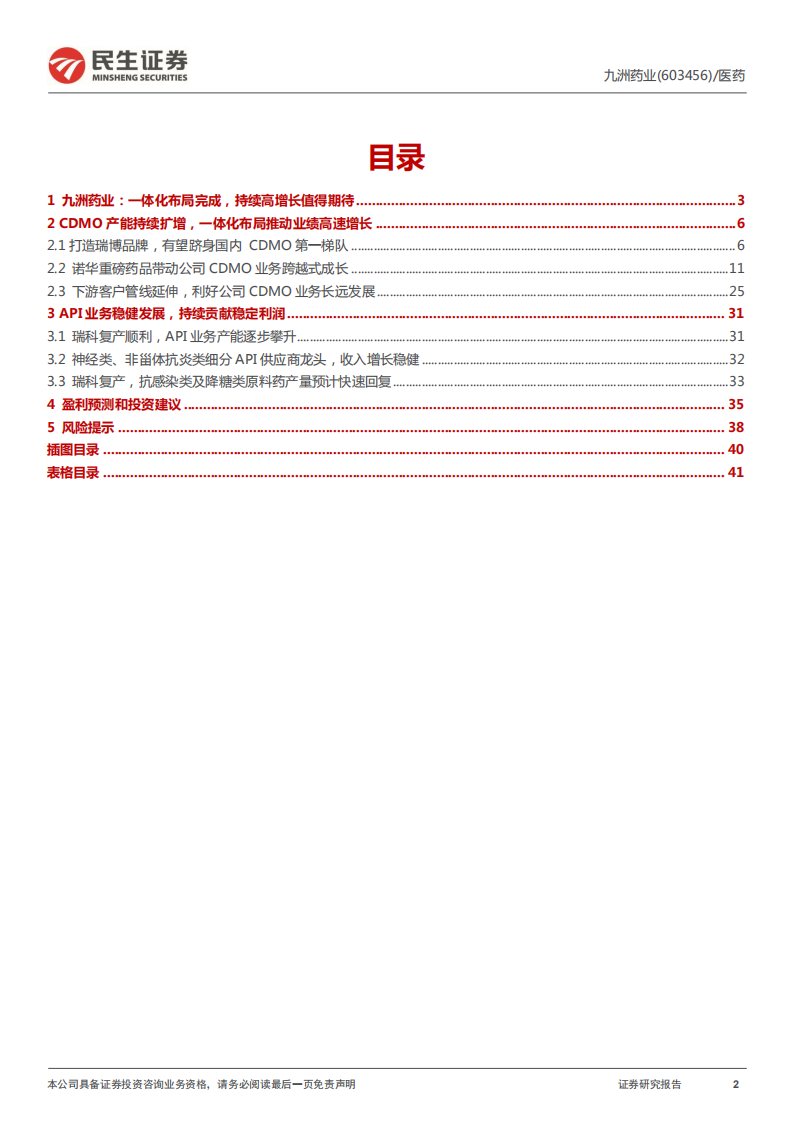 民生证券
MINSHENG SECURITIES

九洲药业(603456)/医药

目录

1 九洲药业：一体化布局完成，持续高增长值得期待 ..... 3
2 CDMO 产能持续扩增，一体化布局推动业绩高速增长 ..... 6
2.1 打造瑞博品牌，有望跻身国内 CDMO 第一梯队 ..... 6
2.2 诺华重磅药品带动公司 CDMO 业务跨越式成长 ..... 11
2.3 下游客户管线延伸，利好公司 CDMO 业务长远发展 ..... 25
3 API 业务稳健发展，持续贡献稳定利润 ..... 31
3.1 瑞科复产顺利，API 业务产能逐步攀升 ..... 31
3.2 神经类、非甾体抗炎类细分 API 供应商龙头，收入增长稳健 ..... 32
3.3 瑞科复产，抗感染类及降糖类原料药产量预计快速回复 ..... 33
4 盈利预测和投资建议 ..... 35
5 风险提示 ..... 38
插图目录 ..... 40
表格目录 ..... 41

本公司具备证券投资咨询业务资格，请务必阅读最后一页免责声明

证券研究报告 2